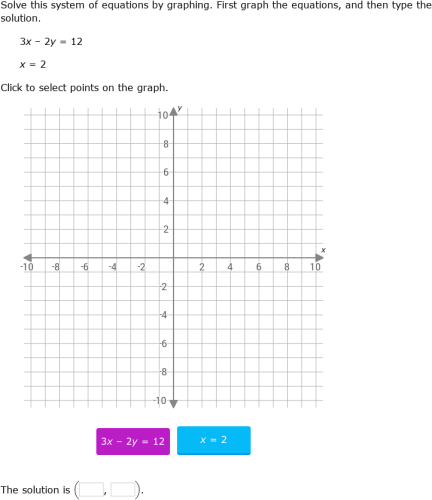 Solve this system of equations by graphing. First graph the equations, and then type the solution.

$3x - 2y = 12$

$x = 2$

Click to select points on the graph.

y
10
8
6
4
2
x
-10 -8 -6 -4 -2 2 4 6 8 10
-2
-4
-6
-8
-10

$3x - 2y = 12$

$x = 2$

The solution is ( , ).